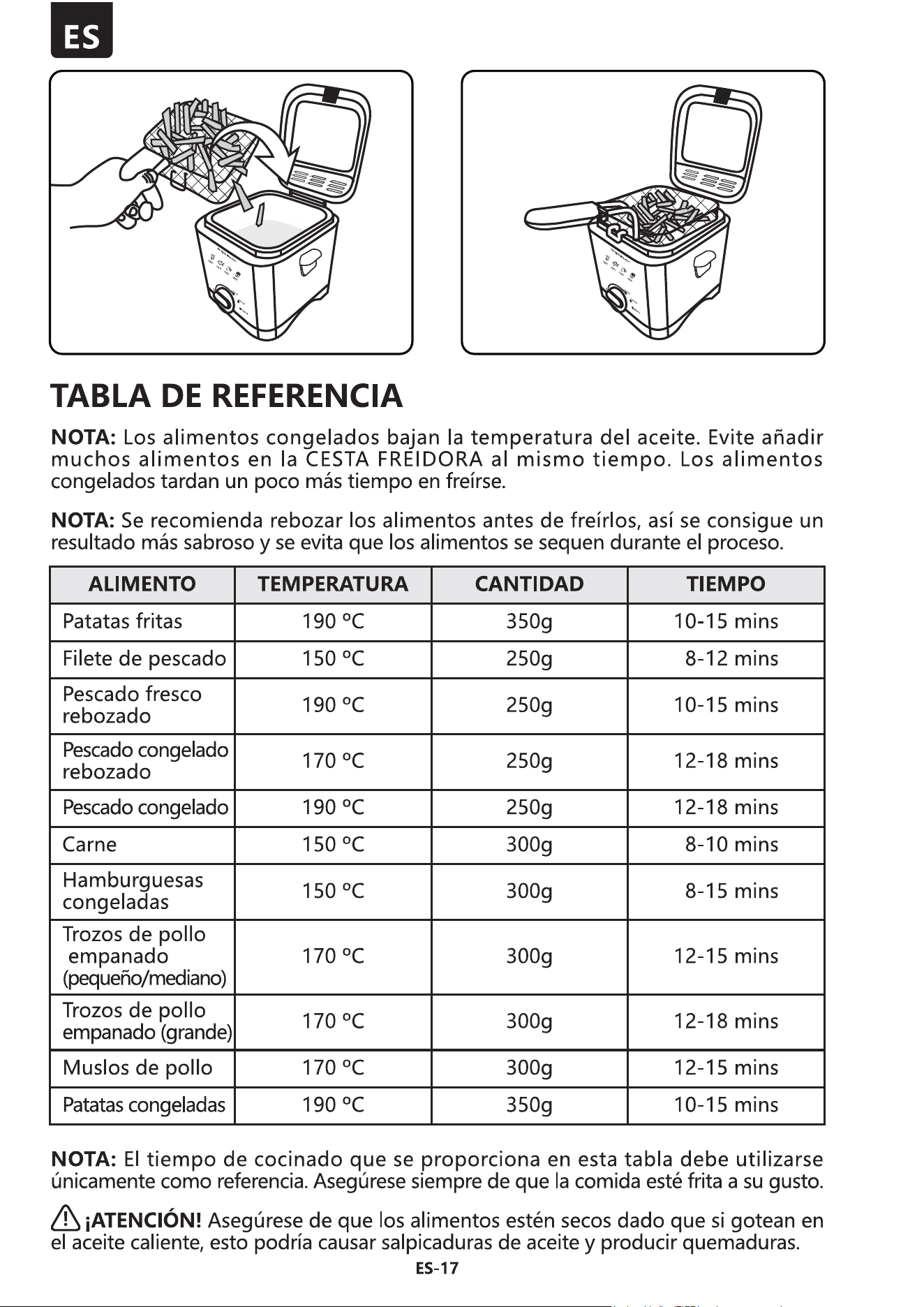 ES

TABLA DE REFERENCIA

NOTA: Los alimentos congelados bajan la temperatura del aceite. Evite añadir muchos alimentos en la CESTA FREIDORA al mismo tiempo. Los alimentos congelados tardan un poco más tiempo en freírse.

NOTA: Se recomienda rebozar los alimentos antes de freírlos, así se consigue un resultado más sabroso y se evita que los alimentos se sequen durante el proceso.

| ALIMENTO | TEMPERATURA | CANTIDAD | TIEMPO |
|---|---|---|---|
| Patatas fritas | 190 °C | 350g | 10-15 mins |
| Filete de pescado | 150 °C | 250g | 8-12 mins |
| Pescado fresco rebozado | 190 °C | 250g | 10-15 mins |
| Pescado congelado rebozado | 170 °C | 250g | 12-18 mins |
| Pescado congelado | 190 °C | 250g | 12-18 mins |
| Carne | 150 °C | 300g | 8-10 mins |
| Hamburguesas congeladas | 150 °C | 300g | 8-15 mins |
| Trozos de pollo empanado (pequeño/mediano) | 170 °C | 300g | 12-15 mins |
| Trozos de pollo empanado (grande) | 170 °C | 300g | 12-18 mins |
| Muslos de pollo | 170 °C | 300g | 12-15 mins |
| Patatas congeladas | 190 °C | 350g | 10-15 mins |

NOTA: El tiempo de cocinado que se proporciona en esta tabla debe utilizarse únicamente como referencia. Asegúrese siempre de que la comida esté frita a su gusto.

¡ATENCIÓN! Asegúrese de que los alimentos estén secos dado que si gotean en el aceite caliente, esto podría causar salpicaduras de aceite y producir quemaduras.

ES-17